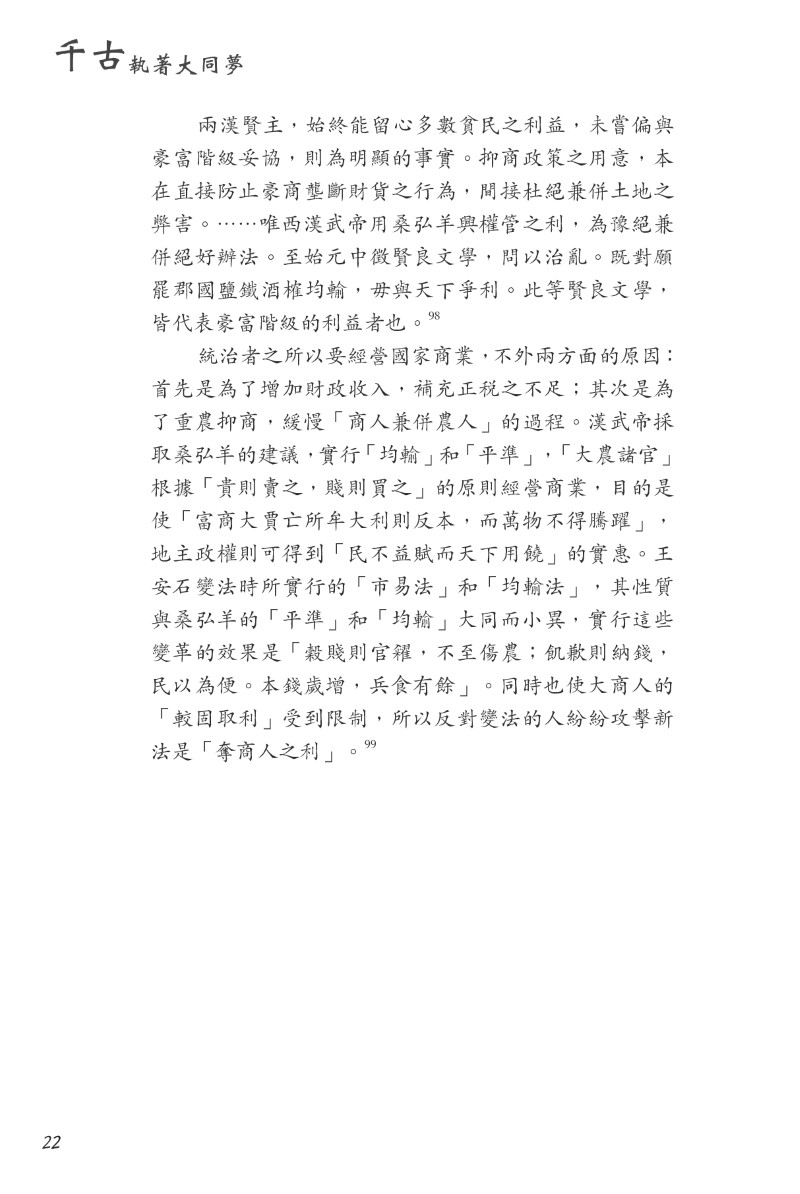 千古執著大同夢

兩漢賢主，始終能留心多數貧民之利益，未嘗偏與豪富階級妥協，則為明顯的事實。抑商政策之用意，本在直接防止豪商壟斷財貨之行為，間接杜絕兼併土地之弊害。……唯西漢武帝用桑弘羊興權管之利，為豫絕兼併絕好辦法。至始元中徵賢良文學，問以治亂。既對願罷郡國鹽鐵酒榷均輸，毋與天下爭利。此等賢良文學，皆代表豪富階級的利益者也。$^{98}$

統治者之所以要經營國家商業，不外兩方面的原因：首先是為了增加財政收入，補充正稅之不足；其次是為了重農抑商，緩慢「商人兼併農人」的過程。漢武帝採取桑弘羊的建議，實行「均輸」和「平準」，「大農諸官」根據「貴則賣之，賤則買之」的原則經營商業，目的是使「富商大賈亡所牟大利則反本，而萬物不得騰躍」，地主政權則可得到「民不益賦而天下用饒」的實惠。王安石變法時所實行的「市易法」和「均輸法」，其性質與桑弘羊的「平準」和「均輸」大同而小異，實行這些變革的效果是「穀賤則官糴，不至傷農；飢歉則納錢，民以為便。本錢歲增，兵食有餘」。同時也使大商人的「較固取利」受到限制，所以反對變法的人紛紛攻擊新法是「奪商人之利」。$^{99}$

22